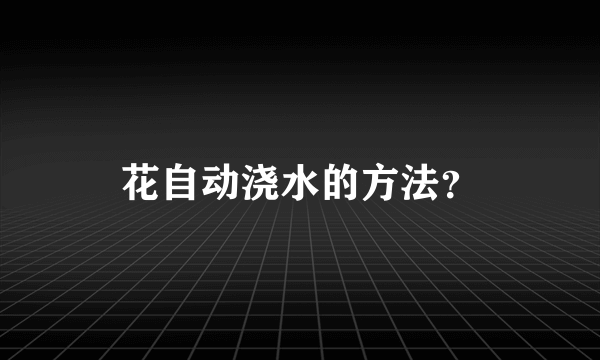 花自动浇水的方法?